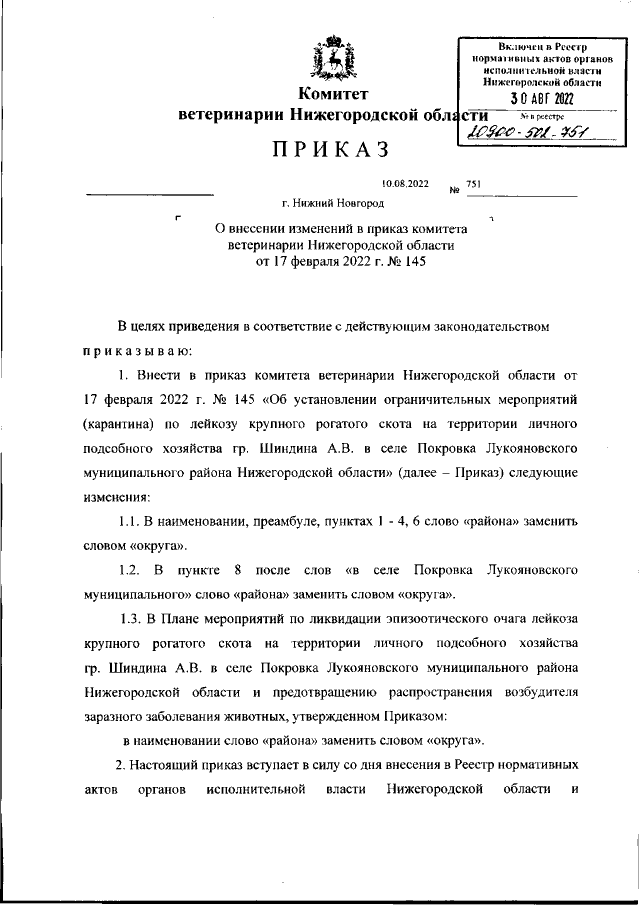 Включен в Реестр нормативных актов органов исполнительной власти Нижегородской области
30 АВГ 2022
№ в реестре
10900-501-751

Комитет
ветеринарии Нижегородской области

ПРИКАЗ

10.08.2022 № 751

г. Нижний Новгород

О внесении изменений в приказ комитета ветеринарии Нижегородской области от 17 февраля 2022 г. № 145

В целях приведения в соответствие с действующим законодательством
приказываю:

1. Внести в приказ комитета ветеринарии Нижегородской области от 17 февраля 2022 г. № 145 «Об установлении ограничительных мероприятий (карантина) по лейкозу крупного рогатого скота на территории личного подсобного хозяйства гр. Шиндина А.В. в селе Покровка Лукояновского муниципального района Нижегородской области» (далее – Приказ) следующие изменения:

1.1. В наименовании, преамбуле, пунктах 1 - 4, 6 слово «района» заменить словом «округа».

1.2. В пункте 8 после слов «в селе Покровка Лукояновского муниципального» слово «района» заменить словом «округа».

1.3. В Плане мероприятий по ликвидации эпизоотического очага лейкоза крупного рогатого скота на территории личного подсобного хозяйства гр. Шиндина А.В. в селе Покровка Лукояновского муниципального района Нижегородской области и предотвращению распространения возбудителя заразного заболевания животных, утвержденном Приказом:

в наименовании слово «района» заменить словом «округа».

2. Настоящий приказ вступает в силу со дня внесения в Реестр нормативных актов органов исполнительной власти Нижегородской области и